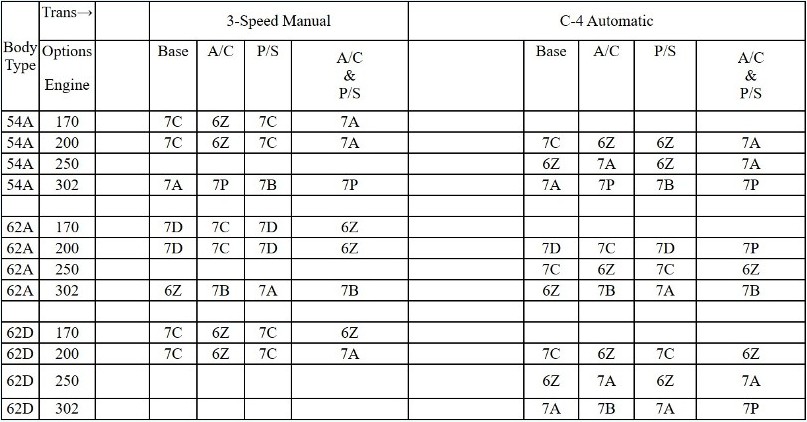 | Body Type | Trans→ Options Engine | | 3-Speed Manual | | | | | C-4 Automatic | | | |
|---|---|---|---|---|---|---|---|---|---|---|---|
| | | | Base | A/C | P/S | A/C & P/S | | Base | A/C | P/S | A/C & P/S |
| 54A | 170 | | 7C | 6Z | 7C | 7A | | | | | |
| 54A | 200 | | 7C | 6Z | 7C | 7A | | 7C | 6Z | 6Z | 7A |
| 54A | 250 | | | | | | | 6Z | 7A | 6Z | 7A |
| 54A | 302 | | 7A | 7P | 7B | 7P | | 7A | 7P | 7B | 7P |
| | | | | | | | | | | | |
| 62A | 170 | | 7D | 7C | 7D | 6Z | | | | | |
| 62A | 200 | | 7D | 7C | 7D | 6Z | | 7D | 7C | 7D | 7P |
| 62A | 250 | | | | | | | 7C | 6Z | 7C | 6Z |
| 62A | 302 | | 6Z | 7B | 7A | 7B | | 6Z | 7B | 7A | 7B |
| | | | | | | | | | | | |
| 62D | 170 | | 7C | 6Z | 7C | 6Z | | | | | |
| 62D | 200 | | 7C | 6Z | 7C | 7A | | 7C | 6Z | 7C | 6Z |
| 62D | 250 | | | | | | | 6Z | 7A | 6Z | 7A |
| 62D | 302 | | | | | | | 7A | 7B | 7A | 7P |